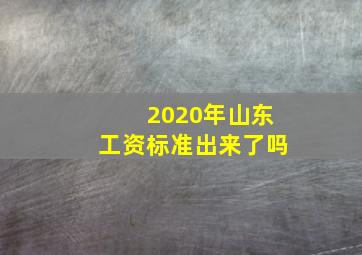 2020年山东
工资标准出来了吗